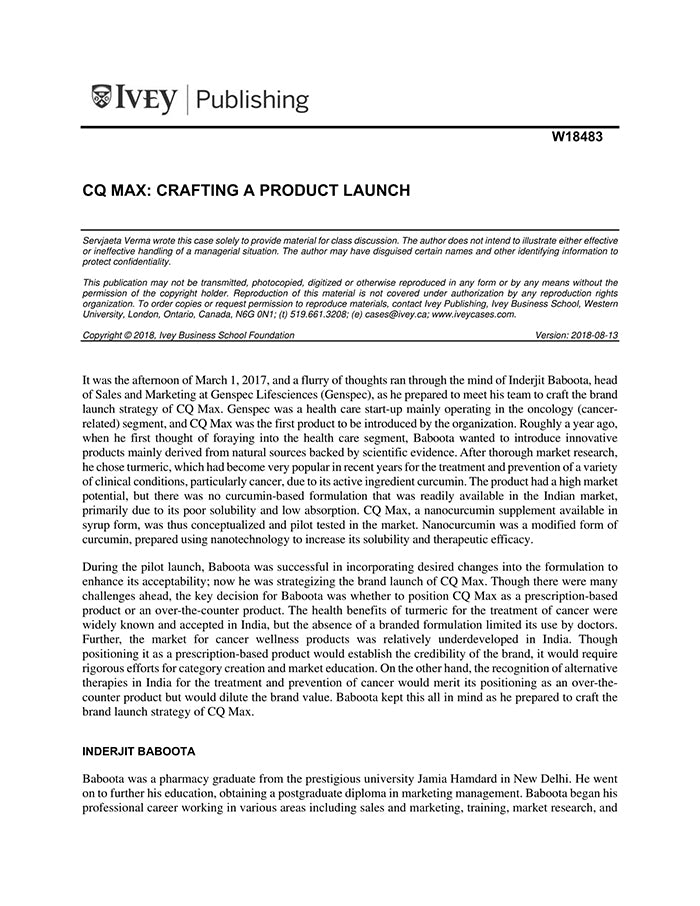 IVEY | Publishing

W18483

CQ MAX: CRAFTING A PRODUCT LAUNCH

Servjaeta Verma wrote this case solely to provide material for class discussion. The author does not intend to illustrate either effective or ineffective handling of a managerial situation. The author may have disguised certain names and other identifying information to protect confidentiality.

This publication may not be transmitted, photocopied, digitized or otherwise reproduced in any form or by any means without the permission of the copyright holder. Reproduction of this material is not covered under authorization by any reproduction rights organization. To order copies or request permission to reproduce materials, contact Ivey Publishing, Ivey Business School, Western University, London, Ontario, Canada, N6G 0N1; (t) 519.661.3208; (e) cases@ivey.ca; www.iveycases.com.

Copyright © 2018, Ivey Business School Foundation    Version: 2018-08-13

It was the afternoon of March 1, 2017, and a flurry of thoughts ran through the mind of Inderjit Baboota, head of Sales and Marketing at Genspec Lifesciences (Genspec), as he prepared to meet his team to craft the brand launch strategy of CQ Max. Genspec was a health care start-up mainly operating in the oncology (cancer-related) segment, and CQ Max was the first product to be introduced by the organization. Roughly a year ago, when he first thought of foraying into the health care segment, Baboota wanted to introduce innovative products mainly derived from natural sources backed by scientific evidence. After thorough market research, he chose turmeric, which had become very popular in recent years for the treatment and prevention of a variety of clinical conditions, particularly cancer, due to its active ingredient curcumin. The product had a high market potential, but there was no curcumin-based formulation that was readily available in the Indian market, primarily due to its poor solubility and low absorption. CQ Max, a nanocurcumin supplement available in syrup form, was thus conceptualized and pilot tested in the market. Nanocurcumin was a modified form of curcumin, prepared using nanotechnology to increase its solubility and therapeutic efficacy.

During the pilot launch, Baboota was successful in incorporating desired changes into the formulation to enhance its acceptability; now he was strategizing the brand launch of CQ Max. Though there were many challenges ahead, the key decision for Baboota was whether to position CQ Max as a prescription-based product or an over-the-counter product. The health benefits of turmeric for the treatment of cancer were widely known and accepted in India, but the absence of a branded formulation limited its use by doctors. Further, the market for cancer wellness products was relatively underdeveloped in India. Though positioning it as a prescription-based product would establish the credibility of the brand, it would require rigorous efforts for category creation and market education. On the other hand, the recognition of alternative therapies in India for the treatment and prevention of cancer would merit its positioning as an over-the-counter product but would dilute the brand value. Baboota kept this all in mind as he prepared to craft the brand launch strategy of CQ Max.

INDERJIT BABOOTA

Baboota was a pharmacy graduate from the prestigious university Jamia Hamdard in New Delhi. He went on to further his education, obtaining a postgraduate diploma in marketing management. Baboota began his professional career working in various areas including sales and marketing, training, market research, and